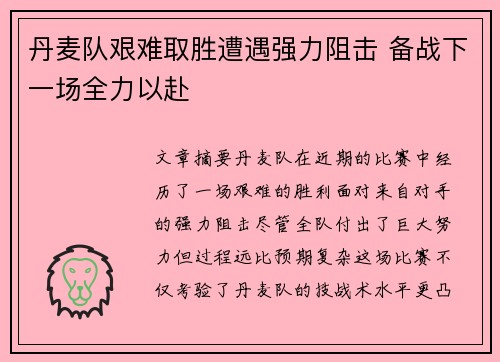 丹麦队艰难取胜遭遇强力阻击 备战下一场全力以赴

文章摘要丹麦队在近期的比赛中经历了一场艰难的胜利面对来自对手的强力阻击尽管全队付出了巨大努力但过程远比预期复杂这场比赛不仅考验了丹麦队的技战术水平更凸